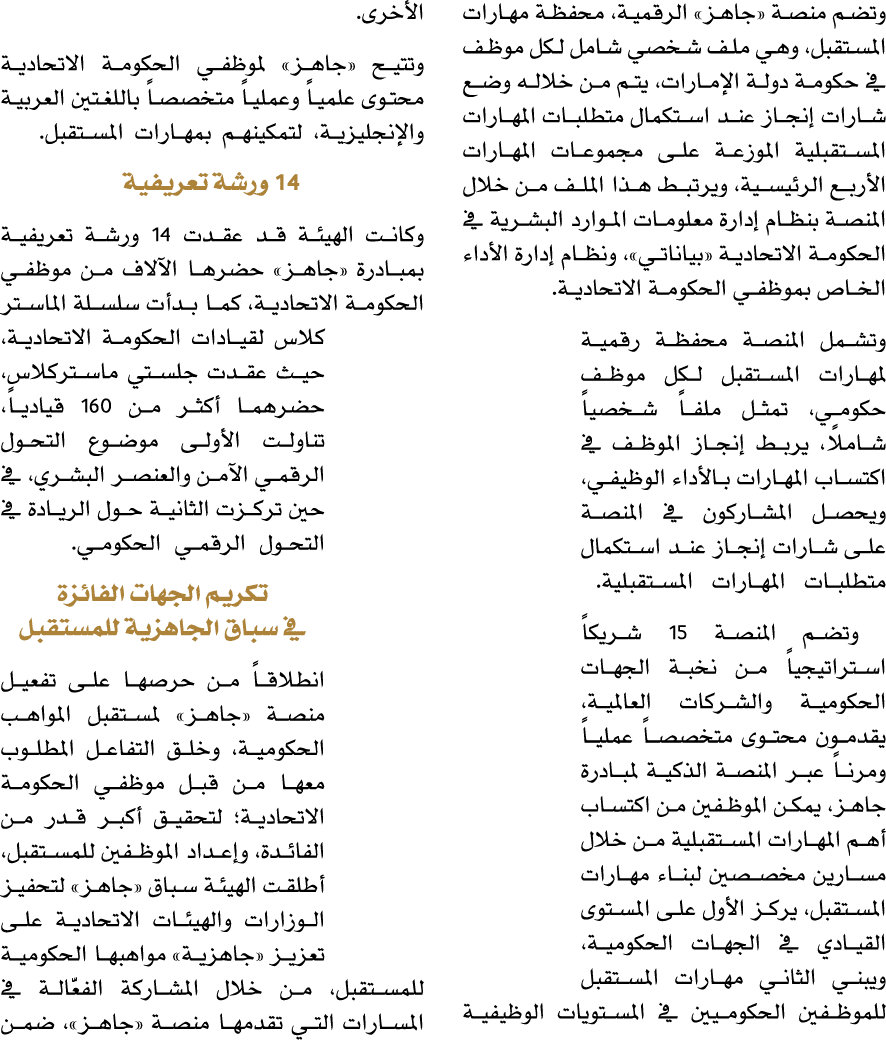 وتضم منصة «جاهز» الرقمية، محفظة مهارات المستقبل، وهي ملف شخصي شامل لكل موظف في حكومة دولة الإمارات، يتم من خلاله وضع شارات إنجاز عند استكمال متطلبات المهارات المستقبلية الموزعة على مجموعات المهارات الأربع الرئيسية، ويرتبط هذا الملف من خلال المنصة بنظام إدارة معلومات الموارد البشرية في الحكومة الاتحادية «بياناتي»، ونظام إدارة الأداء الخاص بموظفي الحكومة الاتحادية.

وتشمل المنصة محفظة رقمية لمهارات المستقبل لكل موظف حكومي، تمثل ملفاً شخصياً شاملاً، يربط إنجاز الموظف في اكتساب المهارات بالأداء الوظيفي، ويحصل المشاركون في المنصة على شارات إنجاز عند استكمال متطلبات المهارات المستقبلية.

وتضم المنصة 15 شريكاً استراتيجياً من نخبة الجهات الحكومية والشركات العالمية، يقدمون محتوى متخصصاً عملياً ومرناً عبر المنصة الذكية لمبادرة جاهز، يمكن الموظفين من اكتساب أهم المهارات المستقبلية من خلال مسارين مخصصين لبناء مهارات المستقبل، يركز الأول على المستوى القيادي في الجهات الحكومية، ويبني الثاني مهارات المستقبل للموظفين الحكوميين في المستويات الوظيفية الأخرى.

وتتيح «جاهز» لموظفي الحكومة الاتحادية محتوى علمياً وعملياً متخصصاً باللغتين العربية والإنجليزية، لتمكينهم بمهارات المستقبل.

14 ورشة تعريفية

وكانت الهيئة قد عقدت 14 ورشة تعريفية بمبادرة «جاهز» حضرها الآلاف من موظفي الحكومة الاتحادية، كما بدأت سلسلة الماستر كلاس لقيادات الحكومة الاتحادية، حيث عقدت جلستي ماستركلاس، حضرهما أكثر من 160 قيادياً، تناولت الأولى موضوع التحول الرقمي الآمن والعنصر البشري، في حين تركزت الثانية حول الريادة في التحول الرقمي الحكومي.

تكريم الجهات الفائزة في سباق الجاهزية للمستقبل

انطلاقاً من حرصها على تفعيل منصة «جاهز» لمستقبل المواهب الحكومية، وخلق التفاعل المطلوب معها من قبل موظفي الحكومة الاتحادية؛ لتحقيق أكبر قدر من الفائدة، وإعداد الموظفين للمستقبل، أطلقت الهيئة سباق «جاهز» لتحفيز الوزارات والهيئات الاتحادية على تعزيز «جاهزية» مواهبها الحكومية للمستقبل، من خلال المشاركة الفعّالة في المسارات التي تقدمها منصة «جاهز»، ضمن